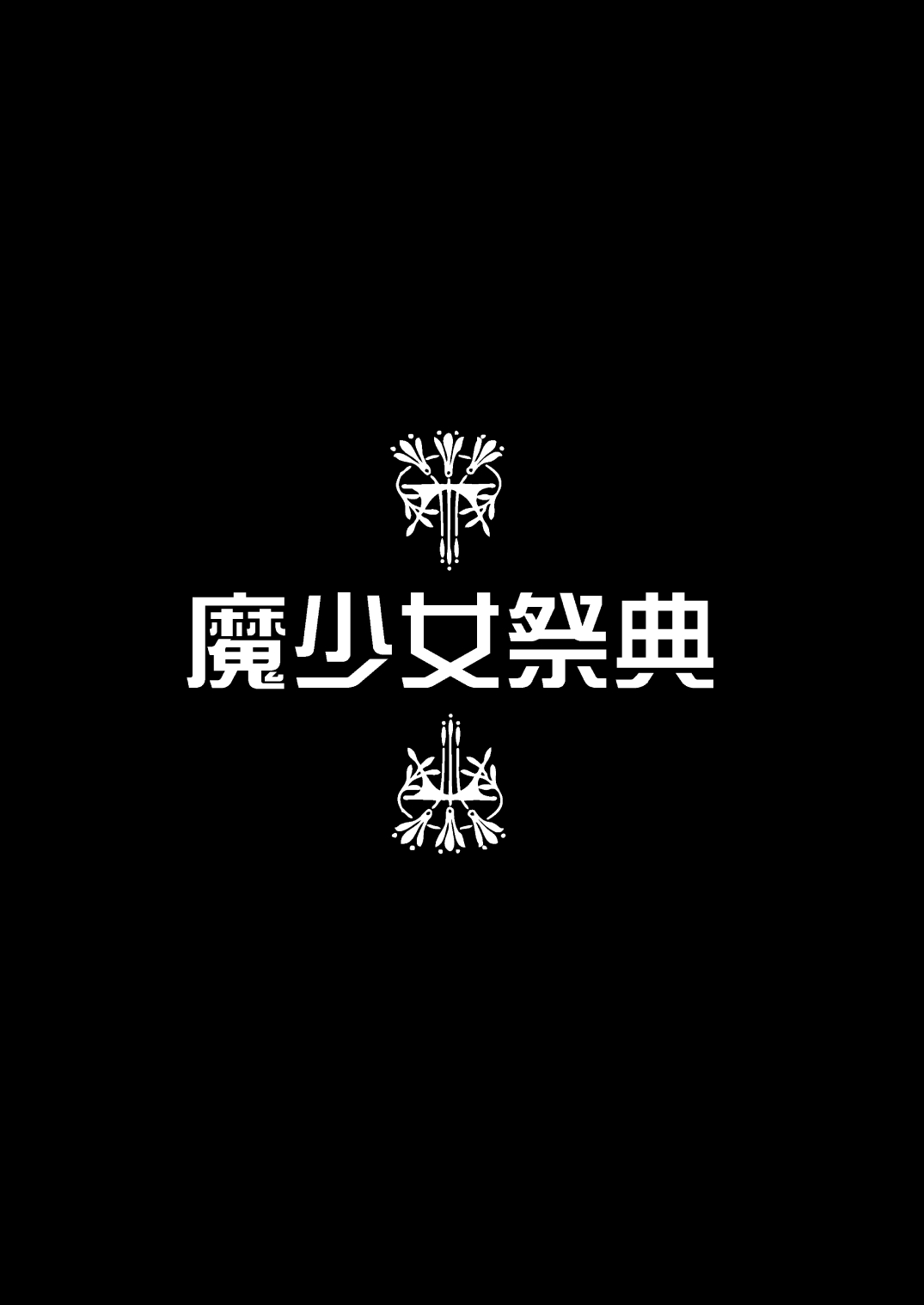 魔少女祭典